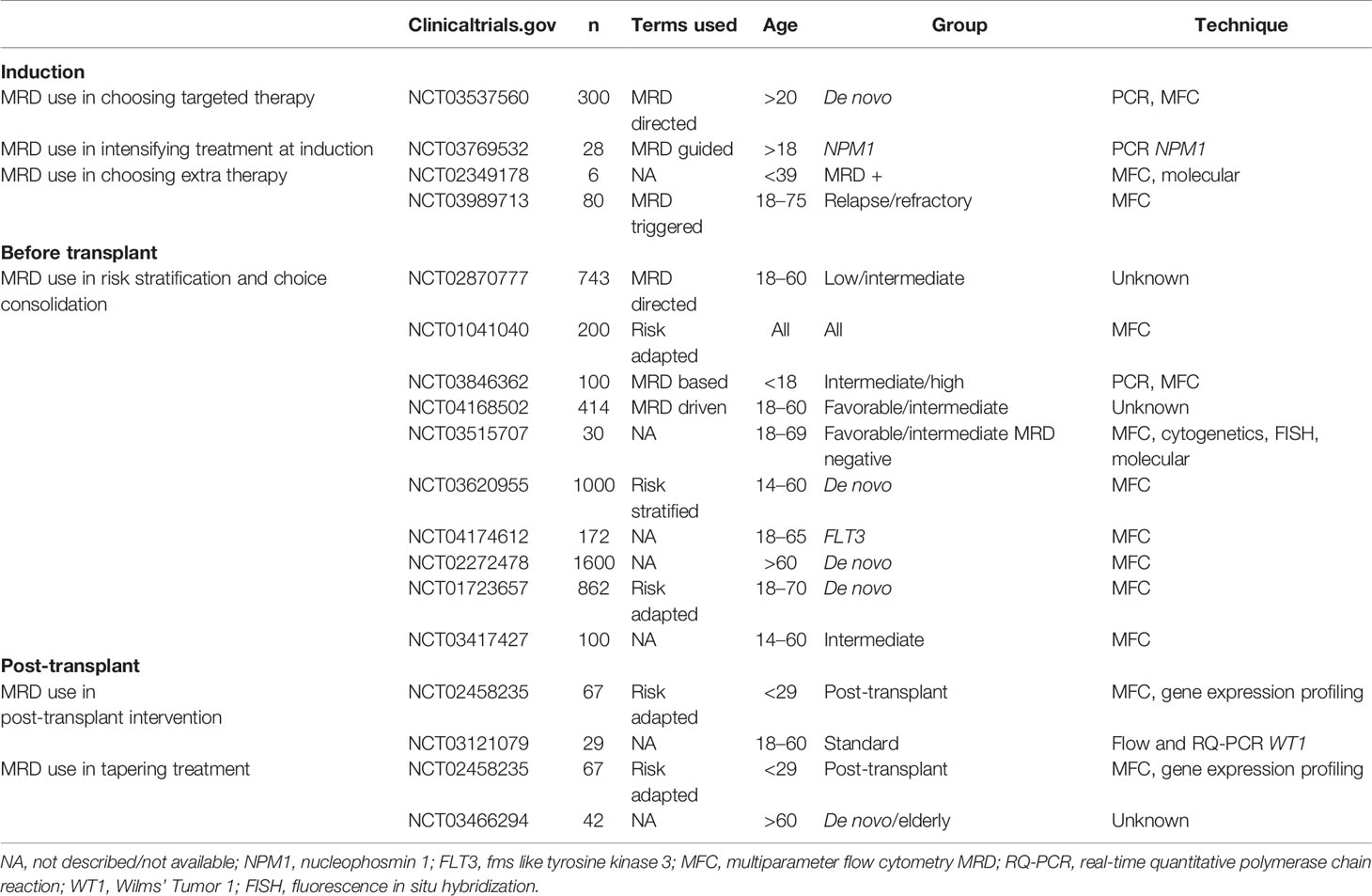 | | Clinicaltrials.gov | n | Terms used | Age | Group | Technique |
|---|---|---|---|---|---|---|
| **Induction** | | | | | | |
| MRD use in choosing targeted therapy | NCT03537560 | 300 | MRD directed | >20 | De novo | PCR, MFC |
| MRD use in intensifying treatment at induction | NCT03769532 | 28 | MRD guided | >18 | NPM1 | PCR NPM1 |
| MRD use in choosing extra therapy | NCT02349178 | 6 | NA | <39 | MRD + | MFC, molecular |
| | NCT03989713 | 80 | MRD triggered | 18–75 | Relapse/refractory | MFC |
| **Before transplant** | | | | | | |
| MRD use in risk stratification and choice consolidation | NCT02870777 | 743 | MRD directed | 18–60 | Low/intermediate | Unknown |
| | NCT01041040 | 200 | Risk adapted | All | All | MFC |
| | NCT03846362 | 100 | MRD based | <18 | Intermediate/high | PCR, MFC |
| | NCT04168502 | 414 | MRD driven | 18–60 | Favorable/intermediate | Unknown |
| | NCT03515707 | 30 | NA | 18–69 | Favorable/intermediate MRD negative | MFC, cytogenetics, FISH, molecular |
| | NCT03620955 | 1000 | Risk stratified | 14–60 | De novo | MFC |
| | NCT04174612 | 172 | NA | 18–65 | FLT3 | MFC |
| | NCT02272478 | 1600 | NA | >60 | De novo | MFC |
| | NCT01723657 | 862 | Risk adapted | 18–70 | De novo | MFC |
| | NCT03417427 | 100 | NA | 14–60 | Intermediate | MFC |
| **Post-transplant** | | | | | | |
| MRD use in post-transplant intervention | NCT02458235 | 67 | Risk adapted | <29 | Post-transplant | MFC, gene expression profiling |
| | NCT03121079 | 29 | NA | 18–60 | Standard | Flow and RQ-PCR WT1 |
| MRD use in tapering treatment | NCT02458235 | 67 | Risk adapted | <29 | Post-transplant | MFC, gene expression profiling |
| | NCT03466294 | 42 | NA | >60 | De novo/elderly | Unknown |

NA, not described/not available; NPM1, nucleophosmin 1; FLT3, fms like tyrosine kinase 3; MFC, multiparameter flow cytometry MRD; RQ-PCR, real-time quantitative polymerase chain reaction; WT1, Wilms' Tumor 1; FISH, fluorescence in situ hybridization.